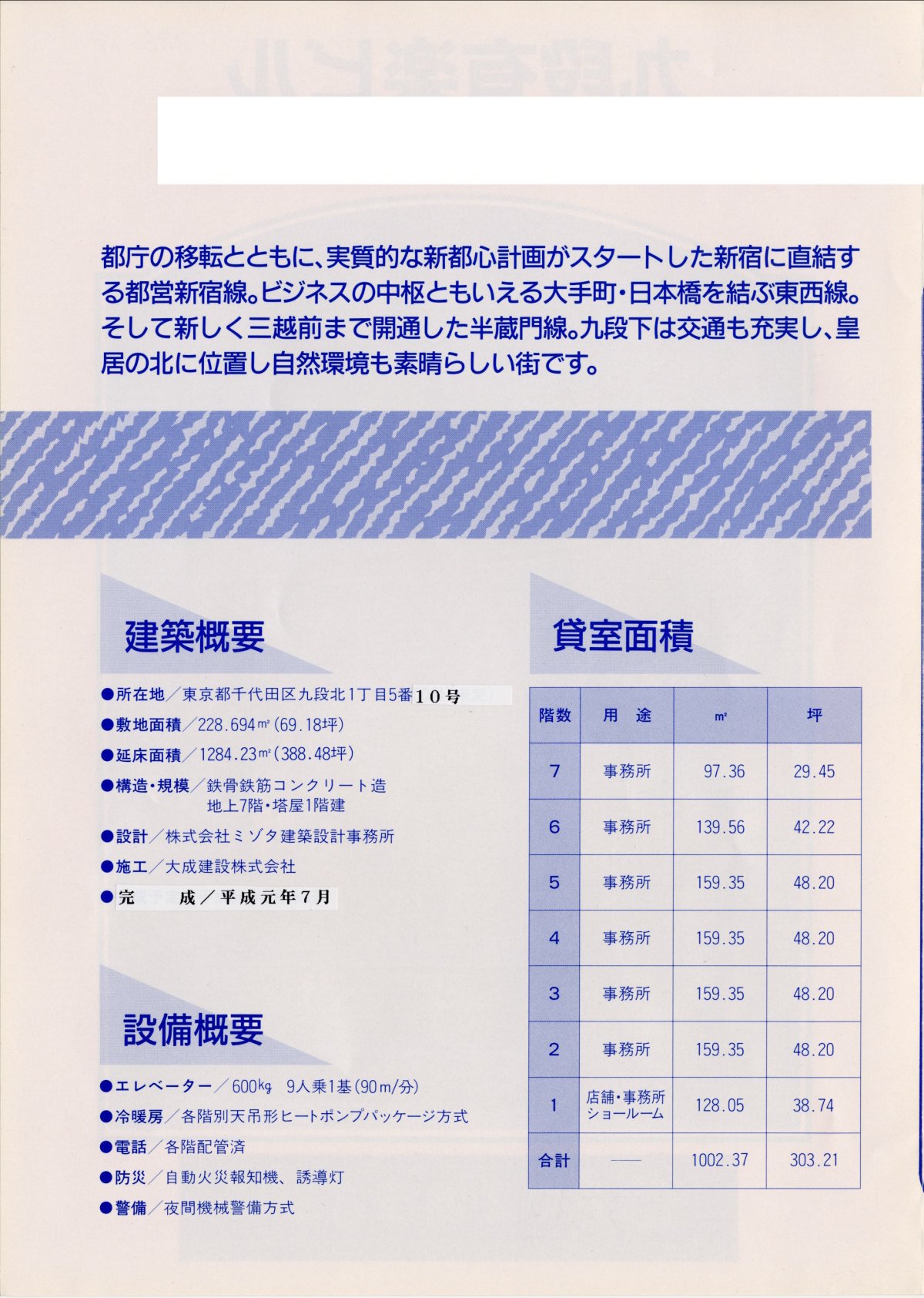 都庁の移転とともに、実質的な新都心計画がスタートした新宿に直結する都営新宿線。ビジネスの中枢ともいえる大手町・日本橋を結ぶ東西線。そして新しく三越前まで開通した半蔵門線。九段下は交通も充実し、皇居の北に位置し自然環境も素晴らしい街です。

建築概要

●所在地／東京都千代田区九段北1丁目5番10号
●敷地面積／228.694㎡(69.18坪)
●延床面積／1284.23㎡(388.48坪)
●構造・規模／鉄骨鉄筋コンクリート造 地上7階・塔屋1階建
●設計／株式会社ミゾタ建築設計事務所
●施工／大成建設株式会社
●完　成／平成元年7月

設備概要

●エレベーター／600kg 9人乗1基(90m/分)
●冷暖房／各階別天吊形ヒートポンプパッケージ方式
●電話／各階配管済
●防災／自動火災報知機、誘導灯
●警備／夜間機械警備方式

貸室面積

| 階数 | 用　途 | ㎡ | 坪 |
|---|---|---|---|
| 7 | 事務所 | 97.36 | 29.45 |
| 6 | 事務所 | 139.56 | 42.22 |
| 5 | 事務所 | 159.35 | 48.20 |
| 4 | 事務所 | 159.35 | 48.20 |
| 3 | 事務所 | 159.35 | 48.20 |
| 2 | 事務所 | 159.35 | 48.20 |
| 1 | 店舗・事務所 ショールーム | 128.05 | 38.74 |
| 合計 | —— | 1002.37 | 303.21 |